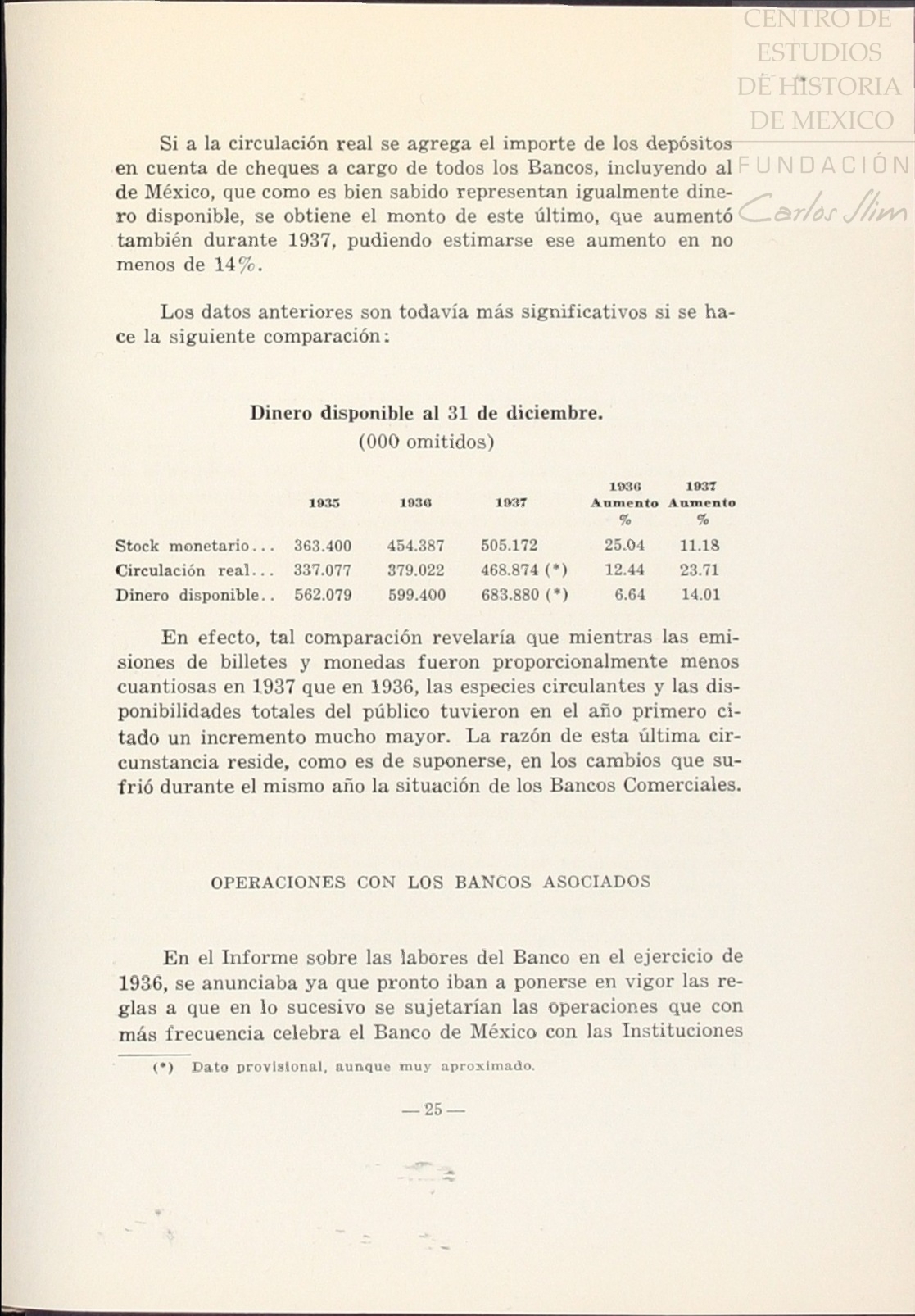 CENTRO DE ESTUDIOS DE HISTORIA DE MEXICO
FUNDACIÓN Carlos Slim

Si a la circulación real se agrega el importe de los depósitos en cuenta de cheques a cargo de todos los Bancos, incluyendo al de México, que como es bien sabido representan igualmente dinero disponible, se obtiene el monto de este último, que aumentó también durante 1937, pudiendo estimarse ese aumento en no menos de 14%.

Los datos anteriores son todavía más significativos si se hace la siguiente comparación:

Dinero disponible al 31 de diciembre.
(000 omitidos)

| | 1935 | 1936 | 1937 | 1936 Aumento % | 1937 Aumento % |
|---|---|---|---|---|---|
| Stock monetario... | 363.400 | 454.387 | 505.172 | 25.04 | 11.18 |
| Circulación real... | 337.077 | 379.022 | 468.874 (*) | 12.44 | 23.71 |
| Dinero disponible.. | 562.079 | 599.400 | 683.880 (*) | 6.64 | 14.01 |

En efecto, tal comparación revelaría que mientras las emisiones de billetes y monedas fueron proporcionalmente menos cuantiosas en 1937 que en 1936, las especies circulantes y las disponibilidades totales del público tuvieron en el año primero citado un incremento mucho mayor. La razón de esta última circunstancia reside, como es de suponerse, en los cambios que sufrió durante el mismo año la situación de los Bancos Comerciales.

OPERACIONES CON LOS BANCOS ASOCIADOS

En el Informe sobre las labores del Banco en el ejercicio de 1936, se anunciaba ya que pronto iban a ponerse en vigor las reglas a que en lo sucesivo se sujetarían las operaciones que con más frecuencia celebra el Banco de México con las Instituciones

(*) Dato provisional, aunque muy aproximado.

— 25 —